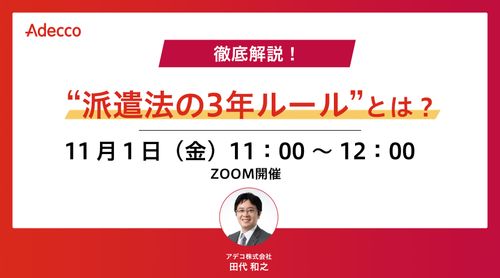 Adecco

徹底解説！

“派遣法の3年ルール”とは？

11月1日（金）11：00 ～ 12：00

ZOOM開催

アデコ株式会社
田代 和之